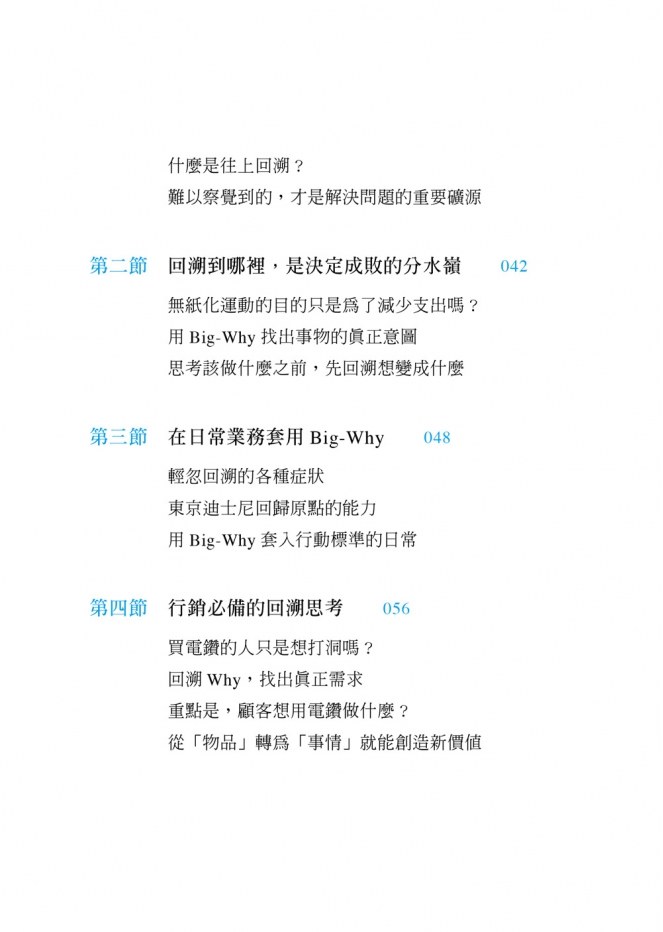 什麼是往上回溯？
難以察覺到的，才是解決問題的重要礦源

第二節　回溯到哪裡，是決定成敗的分水嶺　042

無紙化運動的目的只是爲了減少支出嗎？
用 Big-Why 找出事物的眞正意圖
思考該做什麼之前，先回溯想變成什麼

第三節　在日常業務套用 Big-Why　048

輕忽回溯的各種症狀
東京迪士尼回歸原點的能力
用 Big-Why 套入行動標準的日常

第四節　行銷必備的回溯思考　056

買電鑽的人只是想打洞嗎？
回溯 Why，找出眞正需求
重點是，顧客想用電鑽做什麼？
從「物品」轉爲「事情」就能創造新價值